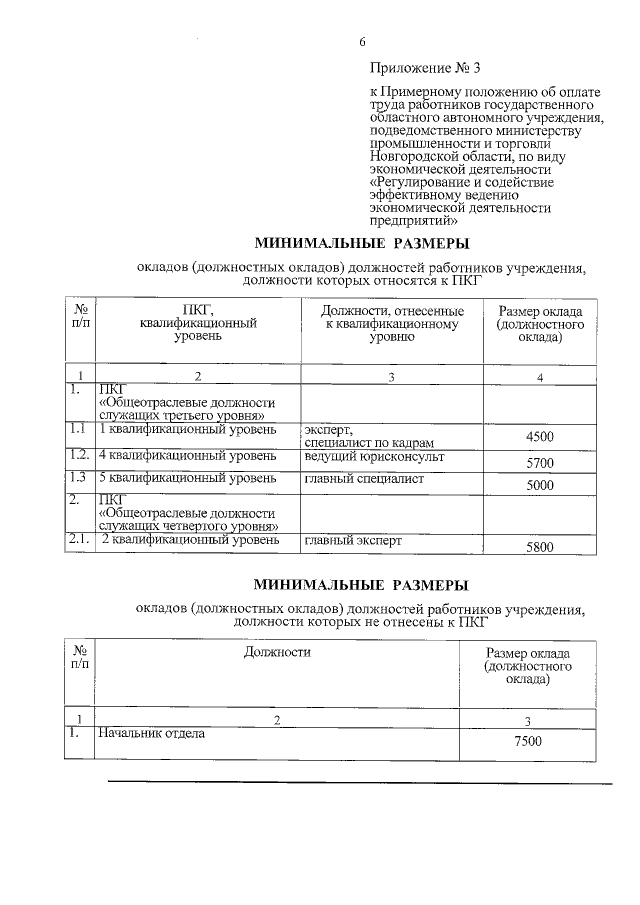 6

Приложение № 3

к Примерному положению об оплате труда работников государственного областного автономного учреждения, подведомственного министерству промышленности и торговли Новгородской области, по виду экономической деятельности «Регулирование и содействие эффективному ведению экономической деятельности предприятий»

МИНИМАЛЬНЫЕ РАЗМЕРЫ

окладов (должностных окладов) должностей работников учреждения, должности которых относятся к ПКГ

| № п/п | ПКГ, квалификационный уровень | Должности, отнесенные к квалификационному уровню | Размер оклада (должностного оклада) |
|---|---|---|---|
| 1 | 2 | 3 | 4 |
| 1. | ПКГ «Общеотраслевые должности служащих третьего уровня» | | |
| 1.1 | 1 квалификационный уровень | эксперт, специалист по кадрам | 4500 |
| 1.2. | 4 квалификационный уровень | ведущий юрисконсульт | 5700 |
| 1.3 | 5 квалификационный уровень | главный специалист | 5000 |
| 2. | ПКГ «Общеотраслевые должности служащих четвертого уровня» | | |
| 2.1. | 2 квалификационный уровень | главный эксперт | 5800 |

МИНИМАЛЬНЫЕ РАЗМЕРЫ

окладов (должностных окладов) должностей работников учреждения, должности которых не отнесены к ПКГ

| № п/п | Должности | Размер оклада (должностного оклада) |
|---|---|---|
| 1 | 2 | 3 |
| 1. | Начальник отдела | 7500 |